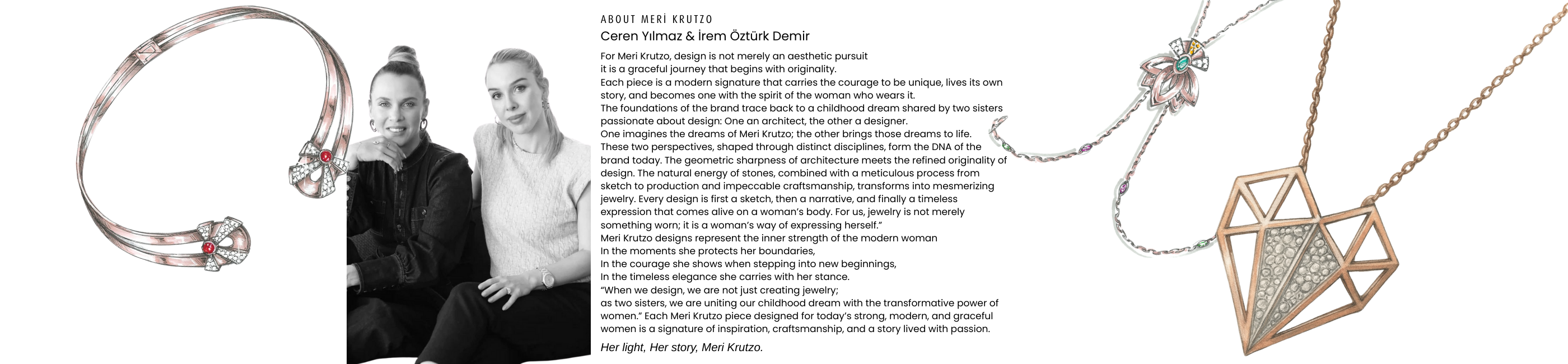 ABOUT MERİ KRUTZO
Ceren Yılmaz & İrem Öztürk Demir

For Meri Krutzo, design is not merely an aesthetic pursuit
it is a graceful journey that begins with originality.
Each piece is a modern signature that carries the courage to be unique, lives its own story, and becomes one with the spirit of the woman who wears it.
The foundations of the brand trace back to a childhood dream shared by two sisters passionate about design: One an architect, the other a designer.
One imagines the dreams of Meri Krutzo; the other brings those dreams to life.
These two perspectives, shaped through distinct disciplines, form the DNA of the brand today. The geometric sharpness of architecture meets the refined originality of design. The natural energy of stones, combined with a meticulous process from sketch to production and impeccable craftsmanship, transforms into mesmerizing jewelry. Every design is first a sketch, then a narrative, and finally a timeless expression that comes alive on a woman's body. For us, jewelry is not merely something worn; it is a woman's way of expressing herself."
Meri Krutzo designs represent the inner strength of the modern woman
In the moments she protects her boundaries,
In the courage she shows when stepping into new beginnings,
In the timeless elegance she carries with her stance.
"When we design, we are not just creating jewelry;
as two sisters, we are uniting our childhood dream with the transformative power of women." Each Meri Krutzo piece designed for today's strong, modern, and graceful women is a signature of inspiration, craftsmanship, and a story lived with passion.

Her light, Her story, Meri Krutzo.